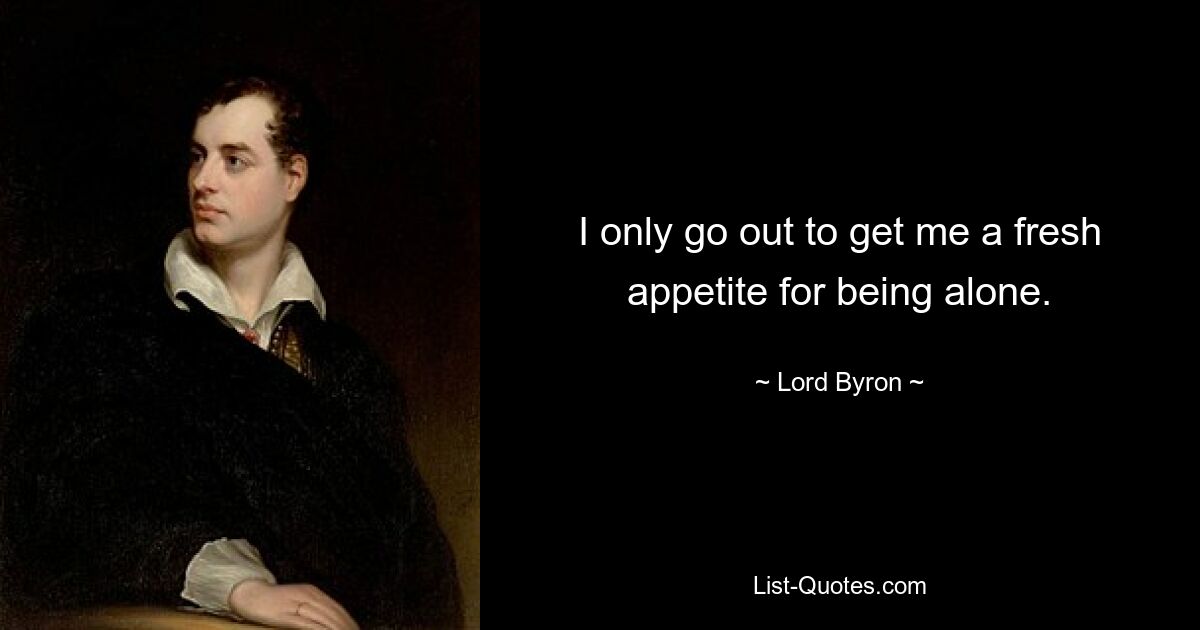 I only go out to get me a fresh appetite for being alone.

~ Lord Byron ~

List-Quotes.com